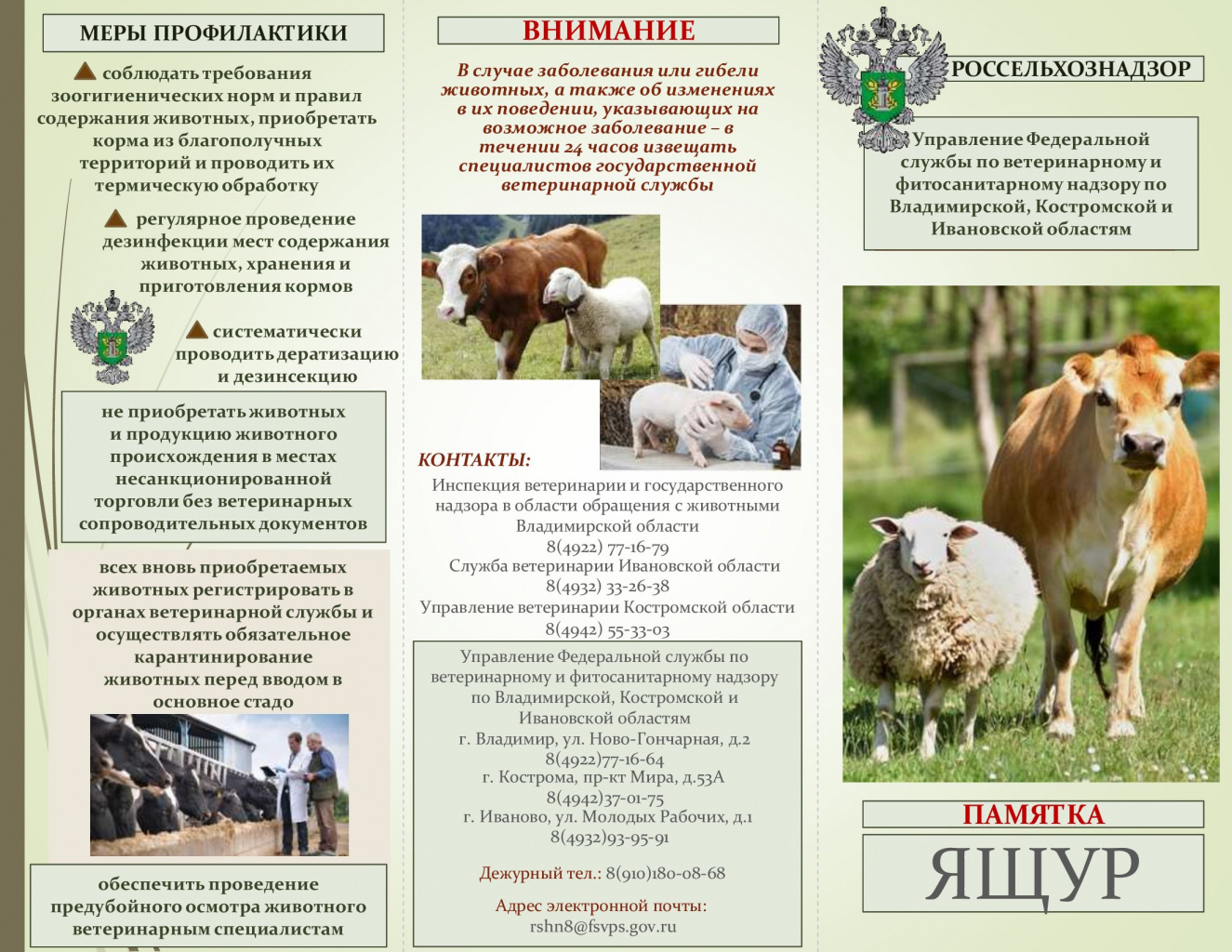 МЕРЫ ПРОФИЛАКТИКИ

соблюдать требования зоогигиенических норм и правил содержания животных, приобретать корма из благополучных территорий и проводить их термическую обработку

регулярное проведение дезинфекции мест содержания животных, хранения и приготовления кормов

систематически проводить дератизацию и дезинсекцию

не приобретать животных и продукцию животного происхождения в местах несанкционированной торговли без ветеринарных сопроводительных документов

всех вновь приобретаемых животных регистрировать в органах ветеринарной службы и осуществлять обязательное карантинирование животных перед вводом в основное стадо

обеспечить проведение предубойного осмотра животного ветеринарным специалистам

ВНИМАНИЕ

В случае заболевания или гибели животных, а также об изменениях в их поведении, указывающих на возможное заболевание – в течении 24 часов извещать специалистов государственной ветеринарной службы

КОНТАКТЫ:

Инспекция ветеринарии и государственного надзора в области обращения с животными Владимирской области
8(4922) 77-16-79
Служба ветеринарии Ивановской области
8(4932) 33-26-38
Управление ветеринарии Костромской области
8(4942) 55-33-03

Управление Федеральной службы по ветеринарному и фитосанитарному надзору по Владимирской, Костромской и Ивановской областям
г. Владимир, ул. Ново-Гончарная, д.2
8(4922)77-16-64
г. Кострома, пр-кт Мира, д.53А
8(4942)37-01-75
г. Иваново, ул. Молодых Рабочих, д.1
8(4932)93-95-91

Дежурный тел.: 8(910)180-08-68

Адрес электронной почты:
rshn8@fsvps.gov.ru

РОССЕЛЬХОЗНАДЗОР

Управление Федеральной службы по ветеринарному и фитосанитарному надзору по Владимирской, Костромской и Ивановской областям

ПАМЯТКА

ЯЩУР